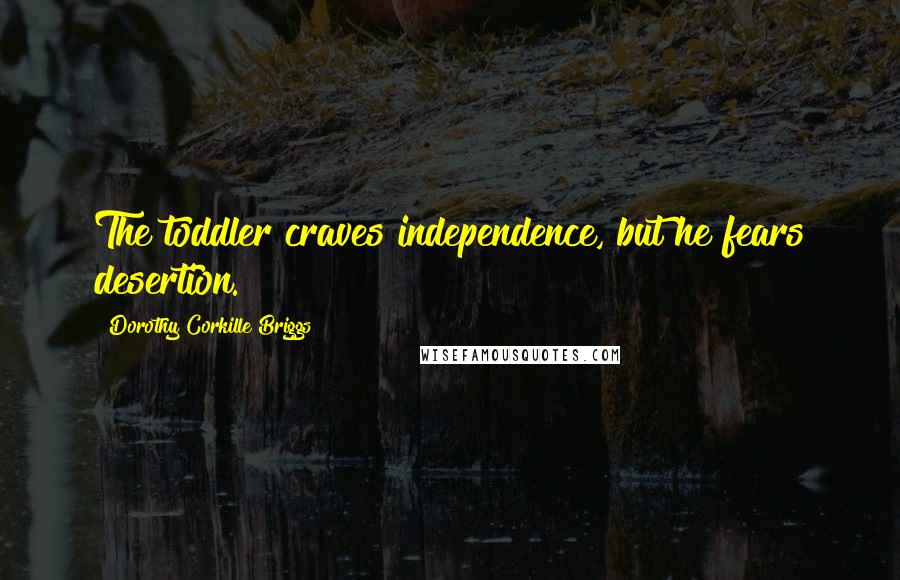 The toddler craves independence, but he fears desertion.

Dorothy Corkille Briggs

WISEFAMOUSQUOTES.COM